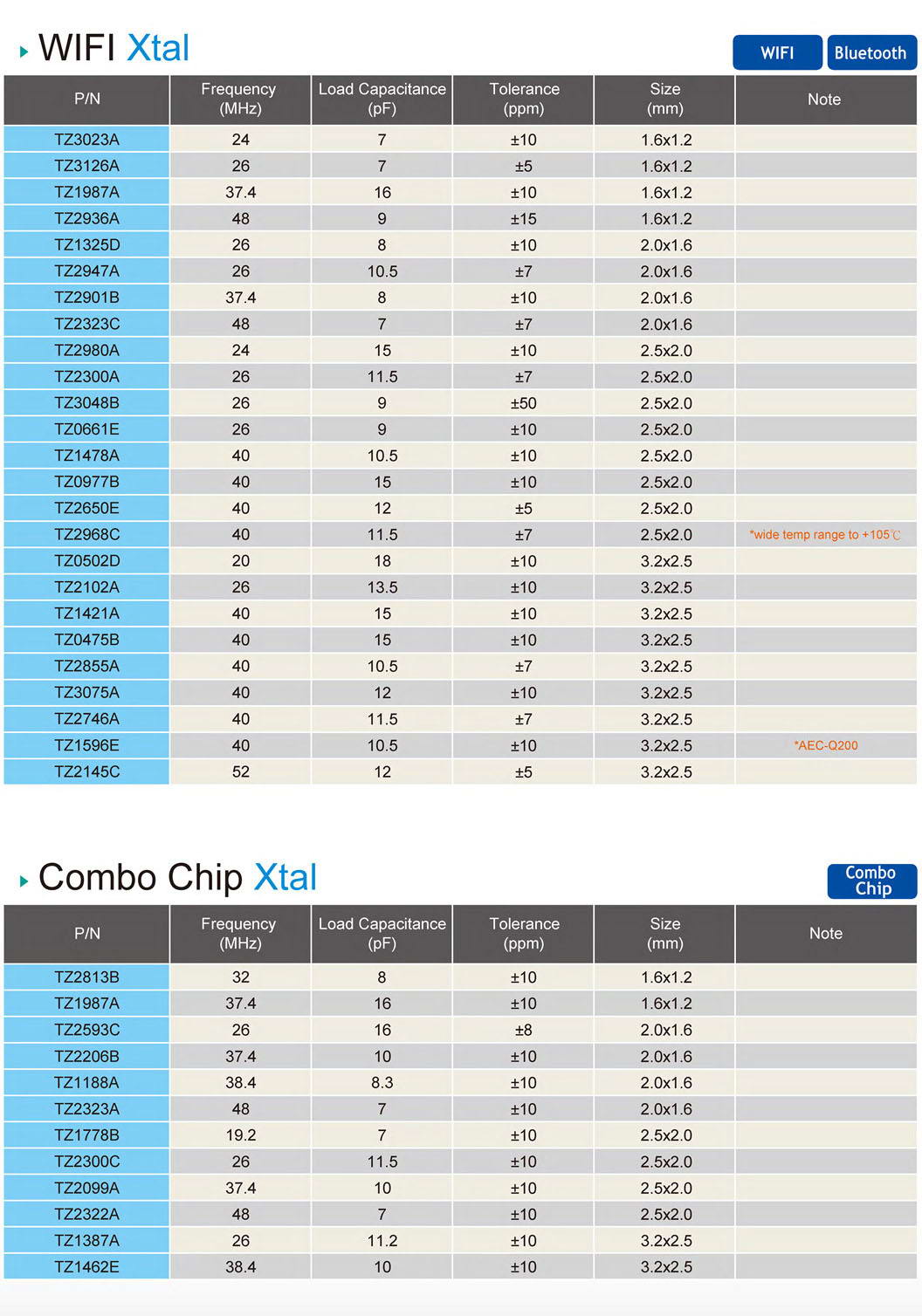 WIFI Xtal

WIFI Bluetooth

| P/N | Frequency (MHz) | Load Capacitance (pF) | Tolerance (ppm) | Size (mm) | Note |
|---|---|---|---|---|---|
| TZ3023A | 24 | 7 | ±10 | 1.6x1.2 | |
| TZ3126A | 26 | 7 | ±5 | 1.6x1.2 | |
| TZ1987A | 37.4 | 16 | ±10 | 1.6x1.2 | |
| TZ2936A | 48 | 9 | ±15 | 1.6x1.2 | |
| TZ1325D | 26 | 8 | ±10 | 2.0x1.6 | |
| TZ2947A | 26 | 10.5 | ±7 | 2.0x1.6 | |
| TZ2901B | 37.4 | 8 | ±10 | 2.0x1.6 | |
| TZ2323C | 48 | 7 | ±7 | 2.0x1.6 | |
| TZ2980A | 24 | 15 | ±10 | 2.5x2.0 | |
| TZ2300A | 26 | 11.5 | ±7 | 2.5x2.0 | |
| TZ3048B | 26 | 9 | ±50 | 2.5x2.0 | |
| TZ0661E | 26 | 9 | ±10 | 2.5x2.0 | |
| TZ1478A | 40 | 10.5 | ±10 | 2.5x2.0 | |
| TZ0977B | 40 | 15 | ±10 | 2.5x2.0 | |
| TZ2650E | 40 | 12 | ±5 | 2.5x2.0 | |
| TZ2968C | 40 | 11.5 | ±7 | 2.5x2.0 | *wide temp range to +105℃ |
| TZ0502D | 20 | 18 | ±10 | 3.2x2.5 | |
| TZ2102A | 26 | 13.5 | ±10 | 3.2x2.5 | |
| TZ1421A | 40 | 15 | ±10 | 3.2x2.5 | |
| TZ0475B | 40 | 15 | ±10 | 3.2x2.5 | |
| TZ2855A | 40 | 10.5 | ±7 | 3.2x2.5 | |
| TZ3075A | 40 | 12 | ±10 | 3.2x2.5 | |
| TZ2746A | 40 | 11.5 | ±7 | 3.2x2.5 | |
| TZ1596E | 40 | 10.5 | ±10 | 3.2x2.5 | *AEC-Q200 |
| TZ2145C | 52 | 12 | ±5 | 3.2x2.5 | |

Combo Chip Xtal

Combo Chip

| P/N | Frequency (MHz) | Load Capacitance (pF) | Tolerance (ppm) | Size (mm) | Note |
|---|---|---|---|---|---|
| TZ2813B | 32 | 8 | ±10 | 1.6x1.2 | |
| TZ1987A | 37.4 | 16 | ±10 | 1.6x1.2 | |
| TZ2593C | 26 | 16 | ±8 | 2.0x1.6 | |
| TZ2206B | 37.4 | 10 | ±10 | 2.0x1.6 | |
| TZ1188A | 38.4 | 8.3 | ±10 | 2.0x1.6 | |
| TZ2323A | 48 | 7 | ±10 | 2.0x1.6 | |
| TZ1778B | 19.2 | 7 | ±10 | 2.5x2.0 | |
| TZ2300C | 26 | 11.5 | ±10 | 2.5x2.0 | |
| TZ2099A | 37.4 | 10 | ±10 | 2.5x2.0 | |
| TZ2322A | 48 | 7 | ±10 | 2.5x2.0 | |
| TZ1387A | 26 | 11.2 | ±10 | 3.2x2.5 | |
| TZ1462E | 38.4 | 10 | ±10 | 3.2x2.5 | |